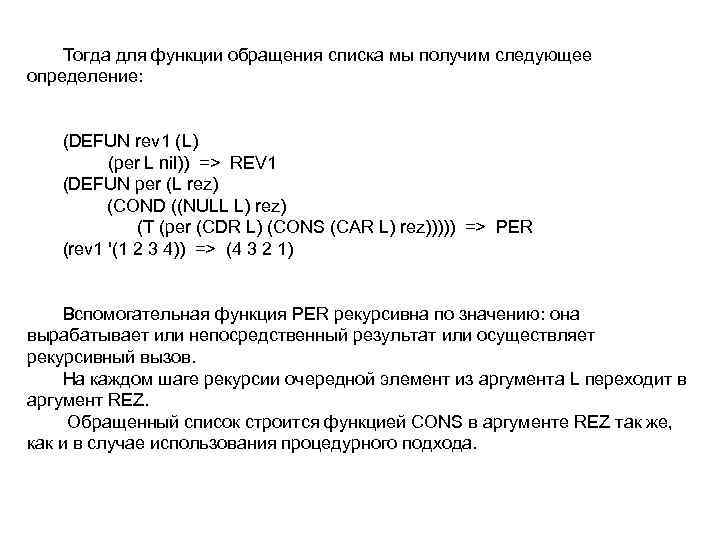 Тогда для функции обращения списка мы получим следующее определение:

(DEFUN rev1 (L)
(per L nil)) => REV1
(DEFUN per (L rez)
(COND ((NULL L) rez)
(T (per (CDR L) (CONS (CAR L) rez))))) => PER
(rev1 '(1 2 3 4)) => (4 3 2 1)

Вспомогательная функция PER рекурсивна по значению: она вырабатывает или непосредственный результат или осуществляет рекурсивный вызов.
На каждом шаге рекурсии очередной элемент из аргумента L переходит в аргумент REZ.
Обращенный список строится функцией CONS в аргументе REZ так же, как и в случае использования процедурного подхода.